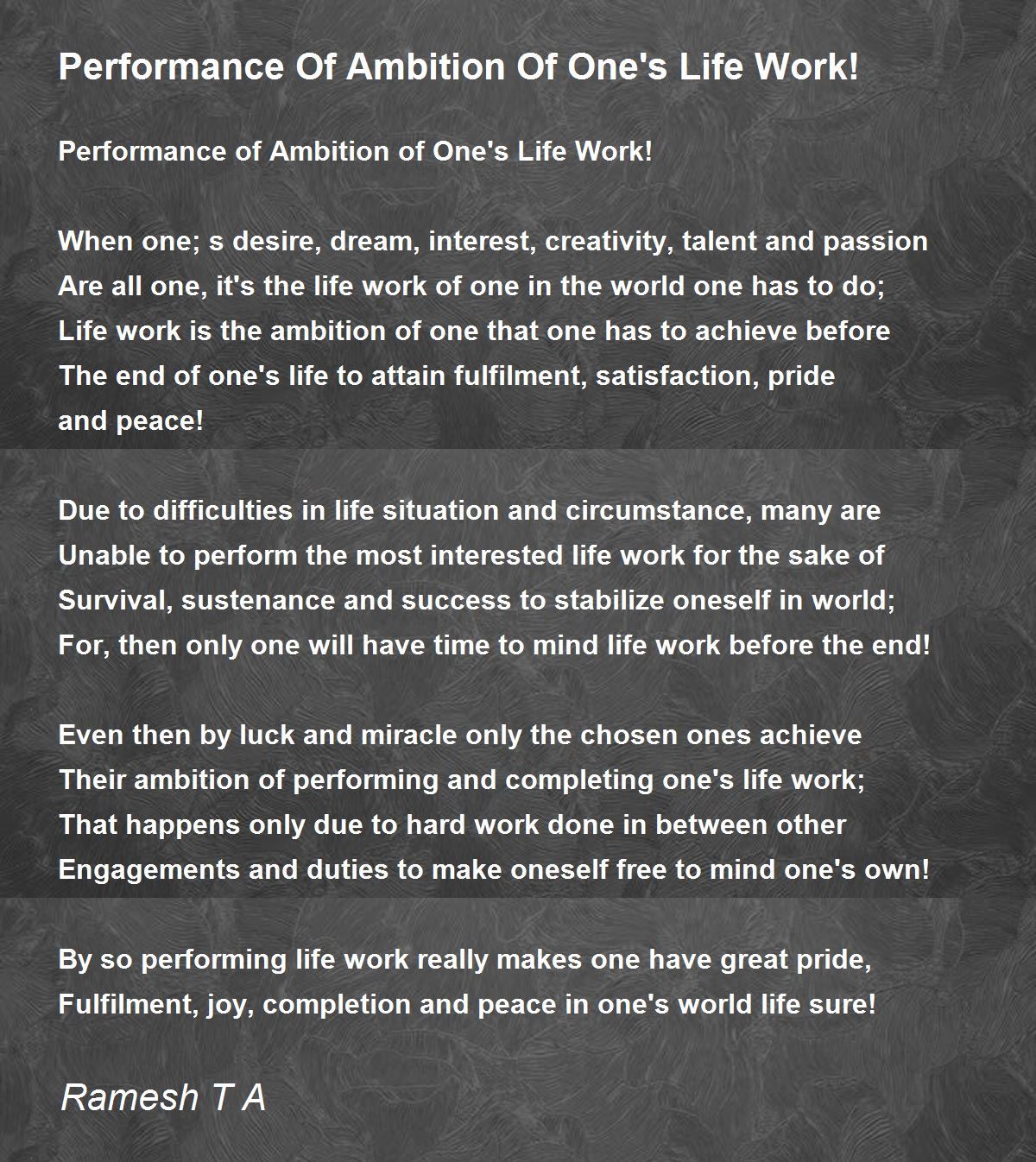 Performance Of Ambition Of One's Life Work!

Performance of Ambition of One's Life Work!

When one; s desire, dream, interest, creativity, talent and passion
Are all one, it's the life work of one in the world one has to do;
Life work is the ambition of one that one has to achieve before
The end of one's life to attain fulfilment, satisfaction, pride
and peace!

Due to difficulties in life situation and circumstance, many are
Unable to perform the most interested life work for the sake of
Survival, sustenance and success to stabilize oneself in world;
For, then only one will have time to mind life work before the end!

Even then by luck and miracle only the chosen ones achieve
Their ambition of performing and completing one's life work;
That happens only due to hard work done in between other
Engagements and duties to make oneself free to mind one's own!

By so performing life work really makes one have great pride,
Fulfilment, joy, completion and peace in one's world life sure!

Ramesh T A